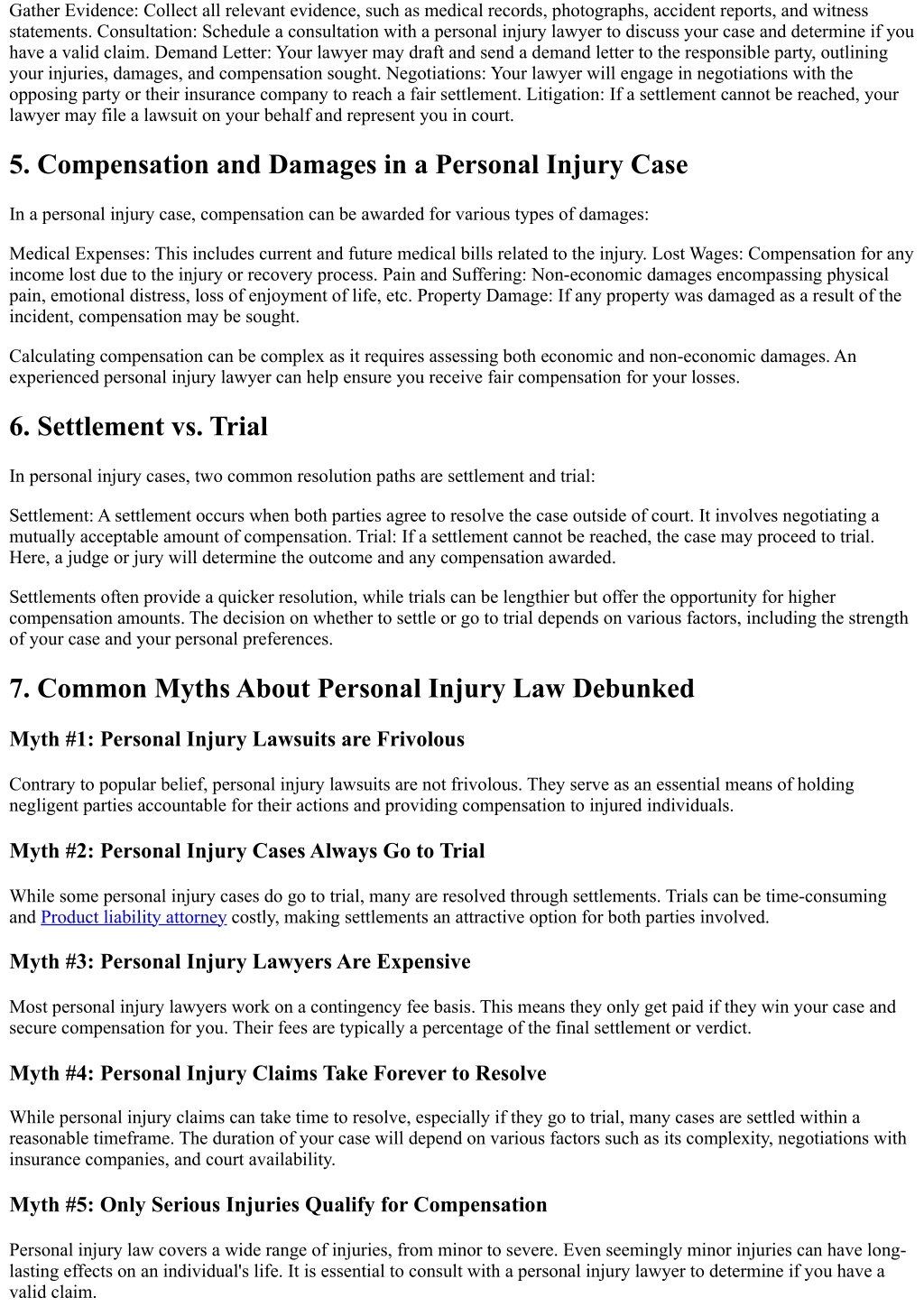 Gather Evidence: Collect all relevant evidence, such as medical records, photographs, accident reports, and witness statements. Consultation: Schedule a consultation with a personal injury lawyer to discuss your case and determine if you have a valid claim. Demand Letter: Your lawyer may draft and send a demand letter to the responsible party, outlining your injuries, damages, and compensation sought. Negotiations: Your lawyer will engage in negotiations with the opposing party or their insurance company to reach a fair settlement. Litigation: If a settlement cannot be reached, your lawyer may file a lawsuit on your behalf and represent you in court.

5. Compensation and Damages in a Personal Injury Case

In a personal injury case, compensation can be awarded for various types of damages:

Medical Expenses: This includes current and future medical bills related to the injury. Lost Wages: Compensation for any income lost due to the injury or recovery process. Pain and Suffering: Non-economic damages encompassing physical pain, emotional distress, loss of enjoyment of life, etc. Property Damage: If any property was damaged as a result of the incident, compensation may be sought.

Calculating compensation can be complex as it requires assessing both economic and non-economic damages. An experienced personal injury lawyer can help ensure you receive fair compensation for your losses.

6. Settlement vs. Trial

In personal injury cases, two common resolution paths are settlement and trial:

Settlement: A settlement occurs when both parties agree to resolve the case outside of court. It involves negotiating a mutually acceptable amount of compensation. Trial: If a settlement cannot be reached, the case may proceed to trial. Here, a judge or jury will determine the outcome and any compensation awarded.

Settlements often provide a quicker resolution, while trials can be lengthier but offer the opportunity for higher compensation amounts. The decision on whether to settle or go to trial depends on various factors, including the strength of your case and your personal preferences.

7. Common Myths About Personal Injury Law Debunked

Myth #1: Personal Injury Lawsuits are Frivolous

Contrary to popular belief, personal injury lawsuits are not frivolous. They serve as an essential means of holding negligent parties accountable for their actions and providing compensation to injured individuals.

Myth #2: Personal Injury Cases Always Go to Trial

While some personal injury cases do go to trial, many are resolved through settlements. Trials can be time-consuming and Product liability attorney costly, making settlements an attractive option for both parties involved.

Myth #3: Personal Injury Lawyers Are Expensive

Most personal injury lawyers work on a contingency fee basis. This means they only get paid if they win your case and secure compensation for you. Their fees are typically a percentage of the final settlement or verdict.

Myth #4: Personal Injury Claims Take Forever to Resolve

While personal injury claims can take time to resolve, especially if they go to trial, many cases are settled within a reasonable timeframe. The duration of your case will depend on various factors such as its complexity, negotiations with insurance companies, and court availability.

Myth #5: Only Serious Injuries Qualify for Compensation

Personal injury law covers a wide range of injuries, from minor to severe. Even seemingly minor injuries can have long-lasting effects on an individual's life. It is essential to consult with a personal injury lawyer to determine if you have a valid claim.